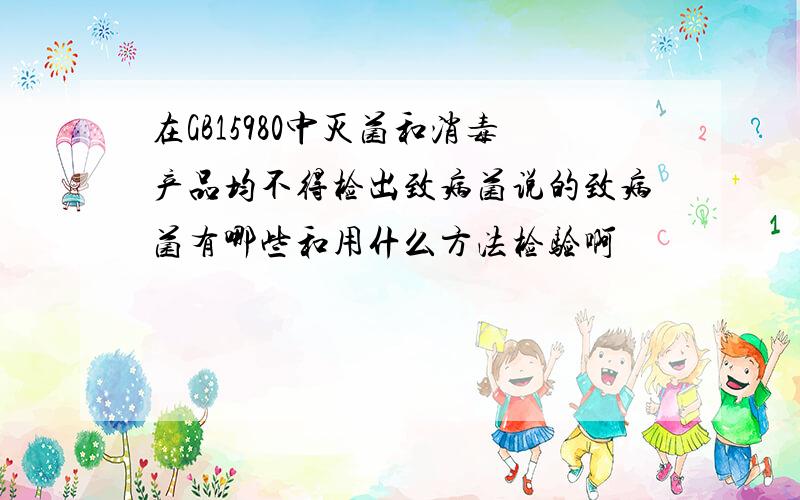 在GB15980中灭菌和消毒产品均不得检出致病菌说的致病菌有哪些和用什么方法检验啊

1 2 ? B + C 1